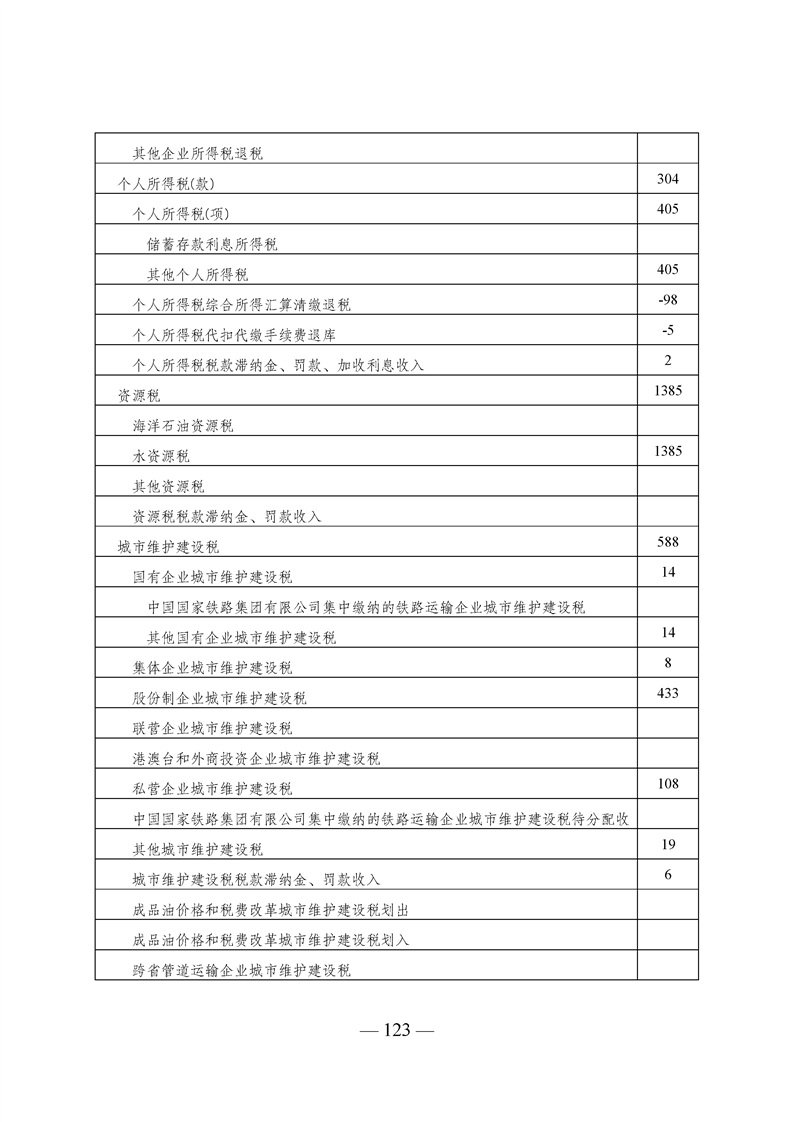 | | |
|---|---|
| 其他企业所得税退税 | |
| 个人所得税(款) | 304 |
| 个人所得税(项) | 405 |
| 储蓄存款利息所得税 | |
| 其他个人所得税 | 405 |
| 个人所得税综合所得汇算清缴退税 | -98 |
| 个人所得税代扣代缴手续费退库 | -5 |
| 个人所得税税款滞纳金、罚款、加收利息收入 | 2 |
| 资源税 | 1385 |
| 海洋石油资源税 | |
| 水资源税 | 1385 |
| 其他资源税 | |
| 资源税税款滞纳金、罚款收入 | |
| 城市维护建设税 | 588 |
| 国有企业城市维护建设税 | 14 |
| 中国国家铁路集团有限公司集中缴纳的铁路运输企业城市维护建设税 | |
| 其他国有企业城市维护建设税 | 14 |
| 集体企业城市维护建设税 | 8 |
| 股份制企业城市维护建设税 | 433 |
| 联营企业城市维护建设税 | |
| 港澳台和外商投资企业城市维护建设税 | |
| 私营企业城市维护建设税 | 108 |
| 中国国家铁路集团有限公司集中缴纳的铁路运输企业城市维护建设税待分配收 | |
| 其他城市维护建设税 | 19 |
| 城市维护建设税税款滞纳金、罚款收入 | 6 |
| 成品油价格和税费改革城市维护建设税划出 | |
| 成品油价格和税费改革城市维护建设税划入 | |
| 跨省管道运输企业城市维护建设税 | |

— 123 —